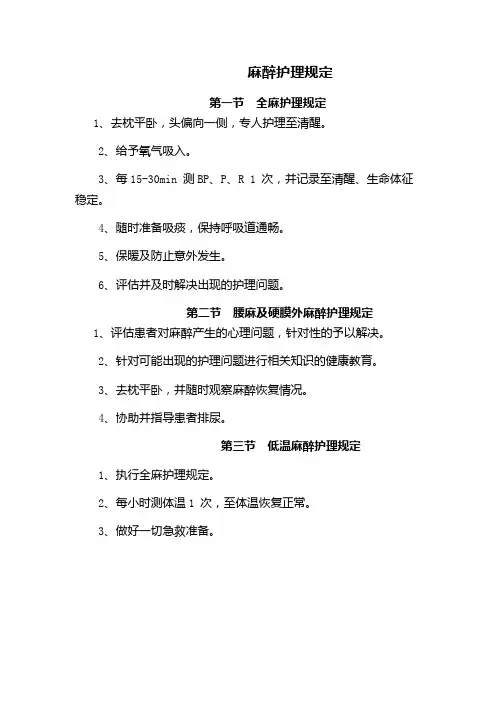 麻醉护理规定

第一节　全麻护理规定

1、去枕平卧，头偏向一侧，专人护理至清醒。

2、给予氧气吸入。

3、每 15-30min 测 BP、P、R 1 次，并记录至清醒、生命体征稳定。

4、随时准备吸痰，保持呼吸道通畅。

5、保暖及防止意外发生。

6、评估并及时解决出现的护理问题。

第二节　腰麻及硬膜外麻醉护理规定

1、评估患者对麻醉产生的心理问题，针对性的予以解决。

2、针对可能出现的护理问题进行相关知识的健康教育。

3、去枕平卧，并随时观察麻醉恢复情况。

4、协助并指导患者排尿。

第三节　低温麻醉护理规定

1、执行全麻护理规定。

2、每小时测体温 1 次，至体温恢复正常。

3、做好一切急救准备。